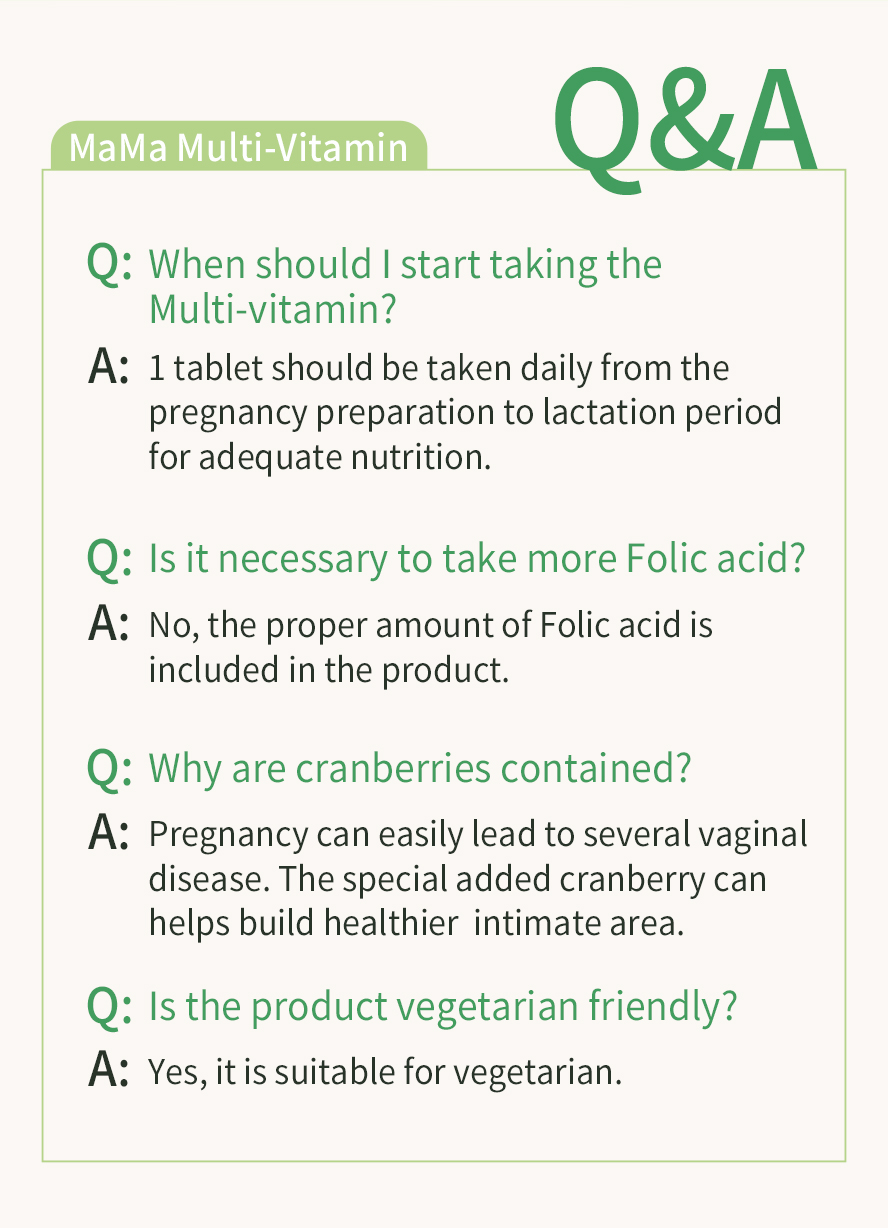 MaMa Multi-Vitamin

Q&A

Q: When should I start taking the Multi-vitamin?

A: 1 tablet should be taken daily from the pregnancy preparation to lactation period for adequate nutrition.

Q: Is it necessary to take more Folic acid?

A: No, the proper amount of Folic acid is included in the product.

Q: Why are cranberries contained?

A: Pregnancy can easily lead to several vaginal disease. The special added cranberry can helps build healthier intimate area.

Q: Is the product vegetarian friendly?

A: Yes, it is suitable for vegetarian.